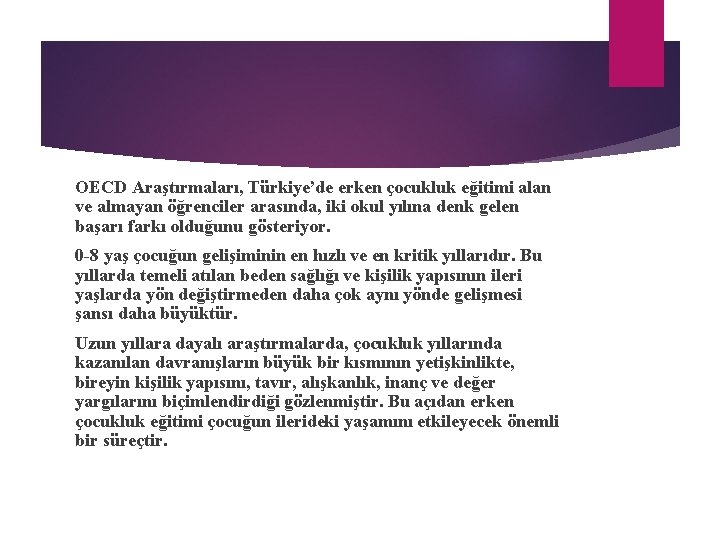 OECD Araştırmaları, Türkiye'de erken çocukluk eğitimi alan ve almayan öğrenciler arasında, iki okul yılına denk gelen başarı farkı olduğunu gösteriyor.

0-8 yaş çocuğun gelişiminin en hızlı ve en kritik yıllarıdır. Bu yıllarda temeli atılan beden sağlığı ve kişilik yapısının ileri yaşlarda yön değiştirmeden daha çok aynı yönde gelişmesi şansı daha büyüktür.

Uzun yıllara dayalı araştırmalarda, çocukluk yıllarında kazanılan davranışların büyük bir kısmının yetişkinlikte, bireyin kişilik yapısını, tavır, alışkanlık, inanç ve değer yargılarını biçimlendirdiği gözlenmiştir. Bu açıdan erken çocukluk eğitimi çocuğun ilerideki yaşamını etkileyecek önemli bir süreçtir.